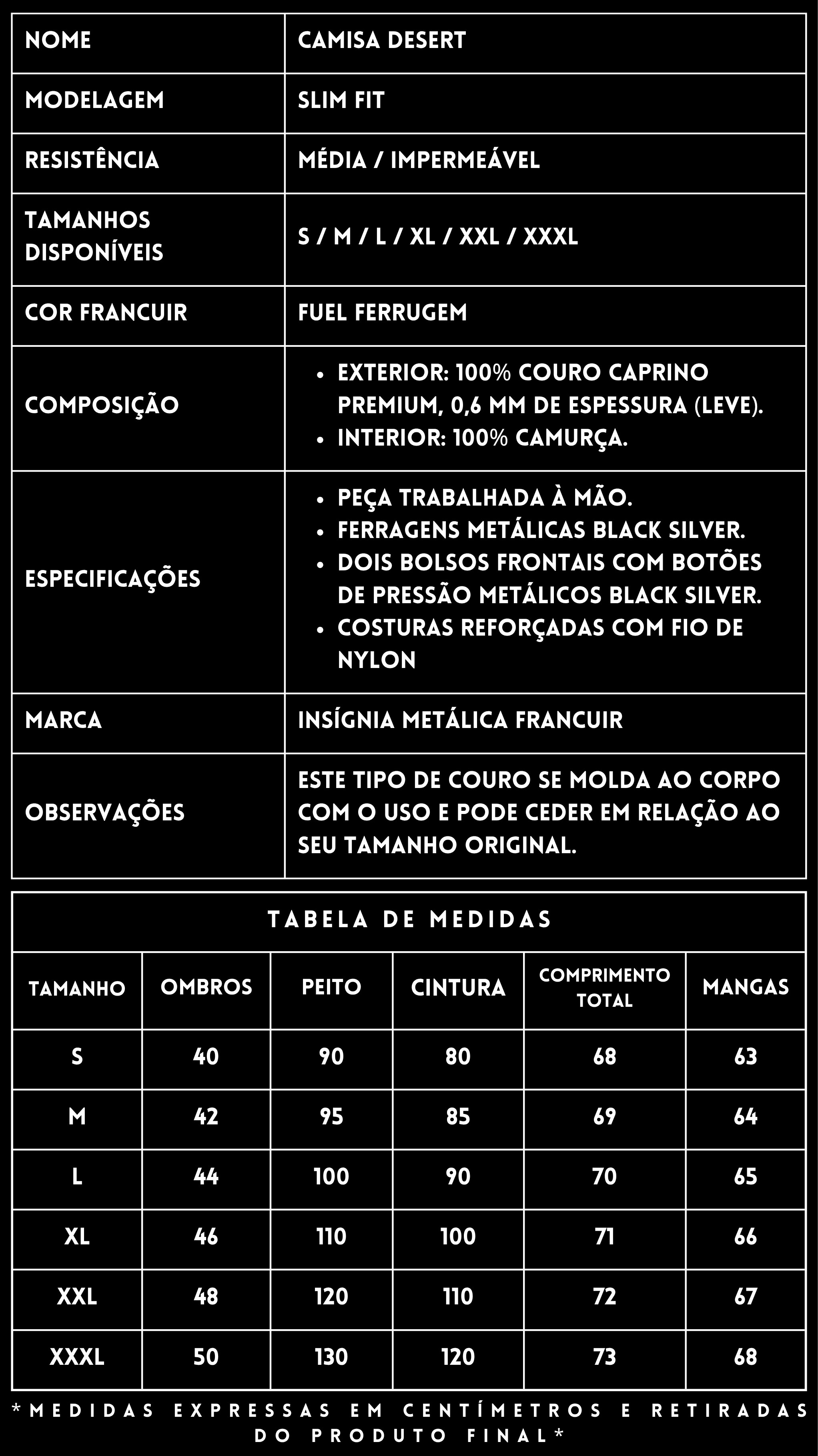 | NOME | CAMISA DESERT |
|---|---|
| MODELAGEM | SLIM FIT |
| RESISTÊNCIA | MÉDIA / IMPERMEÁVEL |
| TAMANHOS DISPONÍVEIS | S / M / L / XL / XXL / XXXL |
| COR FRANCUIR | FUEL FERRUGEM |
| COMPOSIÇÃO | • EXTERIOR: 100% COURO CAPRINO PREMIUM, 0,6 MM DE ESPESSURA (LEVE). • INTERIOR: 100% CAMURÇA. |
| ESPECIFICAÇÕES | • PEÇA TRABALHADA À MÃO. • FERRAGENS METÁLICAS BLACK SILVER. • DOIS BOLSOS FRONTAIS COM BOTÕES DE PRESSÃO METÁLICOS BLACK SILVER. • COSTURAS REFORÇADAS COM FIO DE NYLON |
| MARCA | INSÍGNIA METÁLICA FRANCUIR |
| OBSERVAÇÕES | ESTE TIPO DE COURO SE MOLDA AO CORPO COM O USO E PODE CEDER EM RELAÇÃO AO SEU TAMANHO ORIGINAL. |

TABELA DE MEDIDAS

| TAMANHO | OMBROS | PEITO | CINTURA | COMPRIMENTO TOTAL | MANGAS |
|---|---|---|---|---|---|
| S | 40 | 90 | 80 | 68 | 63 |
| M | 42 | 95 | 85 | 69 | 64 |
| L | 44 | 100 | 90 | 70 | 65 |
| XL | 46 | 110 | 100 | 71 | 66 |
| XXL | 48 | 120 | 110 | 72 | 67 |
| XXXL | 50 | 130 | 120 | 73 | 68 |

*MEDIDAS EXPRESSAS EM CENTÍMETROS E RETIRADAS DO PRODUTO FINAL*